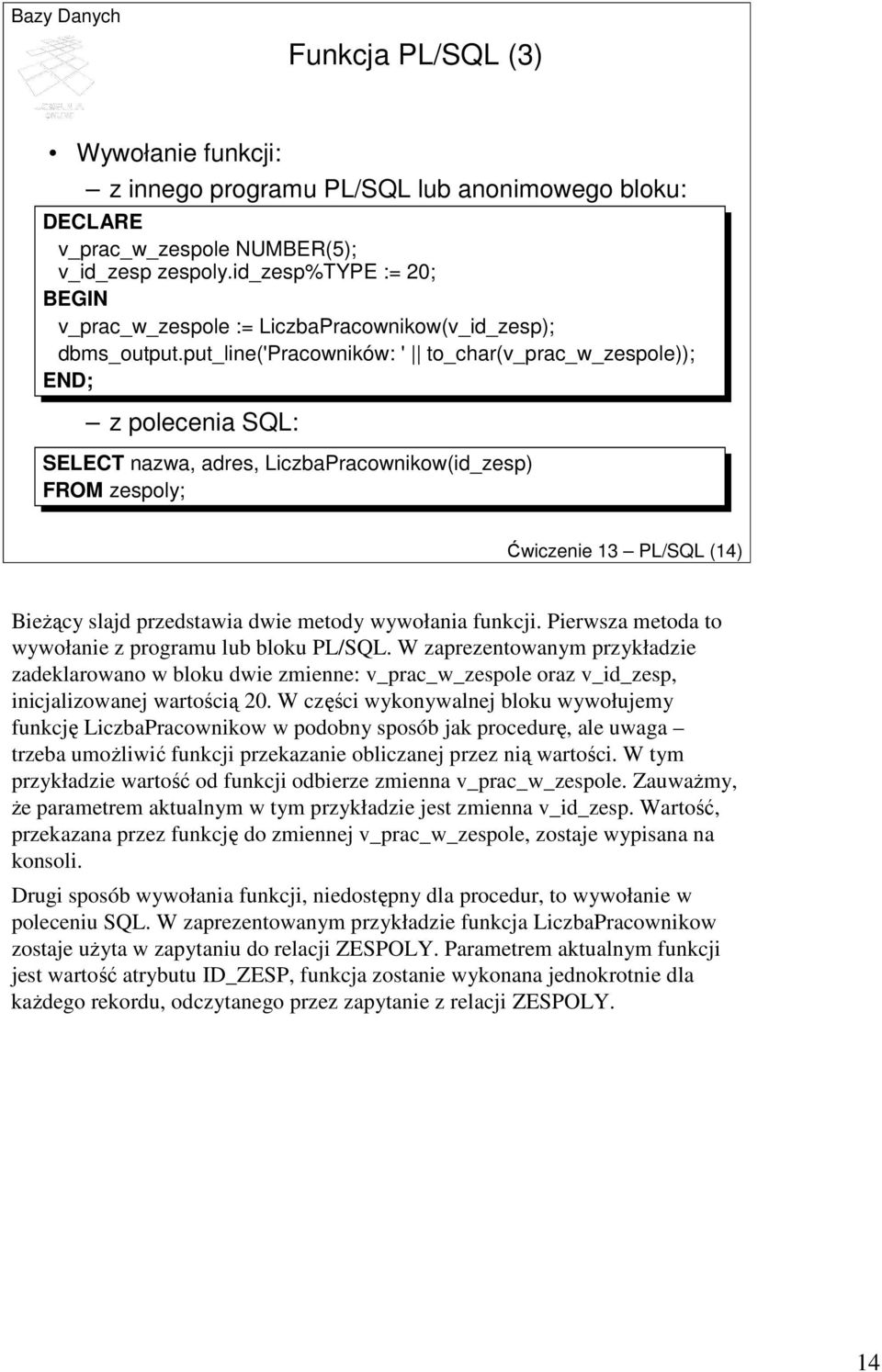 Bazy Danych

Funkcja PL/SQL (3)

• Wywołanie funkcji:
– z innego programu PL/SQL lub anonimowego bloku:

DECLARE
v_prac_w_zespole NUMBER(5);
v_id_zesp zespoly.id_zesp%TYPE := 20;
BEGIN
v_prac_w_zespole := LiczbaPracownikow(v_id_zesp);
dbms_output.put_line('Pracowników: ' || to_char(v_prac_w_zespole));
END;

– z polecenia SQL:

SELECT nazwa, adres, LiczbaPracownikow(id_zesp)
FROM zespoly;

Ćwiczenie 13 – PL/SQL (14)

Bieżący slajd przedstawia dwie metody wywołania funkcji. Pierwsza metoda to wywołanie z programu lub bloku PL/SQL. W zaprezentowanym przykładzie zadeklarowano w bloku dwie zmienne: v_prac_w_zespole oraz v_id_zesp, inicjalizowanej wartością 20. W części wykonywalnej bloku wywołujemy funkcję LiczbaPracownikow w podobny sposób jak procedurę, ale uwaga – trzeba umożliwić funkcji przekazanie obliczanej przez nią wartości. W tym przykładzie wartość od funkcji odbierze zmienna v_prac_w_zespole. Zauważmy, że parametrem aktualnym w tym przykładzie jest zmienna v_id_zesp. Wartość, przekazana przez funkcję do zmiennej v_prac_w_zespole, zostaje wypisana na konsoli.

Drugi sposób wywołania funkcji, niedostępny dla procedur, to wywołanie w poleceniu SQL. W zaprezentowanym przykładzie funkcja LiczbaPracownikow zostaje użyta w zapytaniu do relacji ZESPOLY. Parametrem aktualnym funkcji jest wartość atrybutu ID_ZESP, funkcja zostanie wykonana jednokrotnie dla każdego rekordu, odczytanego przez zapytanie z relacji ZESPOLY.

14